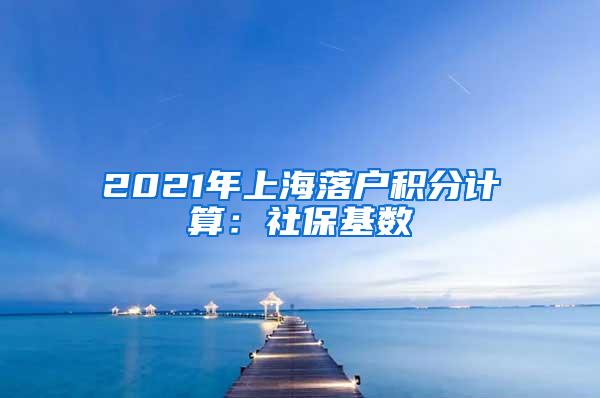 2021年上海落户积分计算：社保基数